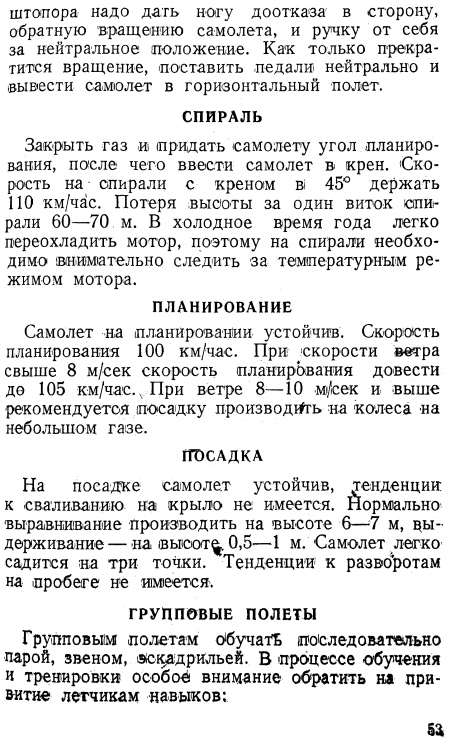 штопора надо дать ногу доотказа в сторону, обратную вращению самолета, и ручку от себя за нейтральное положение. Как только прекратится вращение, поставить педали нейтрально и вывести самолет в горизонтальный полет.

СПИРАЛЬ

Закрыть газ и придать самолету угол планирования, после чего ввести самолет в крен. Скорость на спирали с креном в 45° держать 110 км/час. Потеря высоты за один виток спирали 60—70 м. В холодное время года легко переохладить мотор, поэтому на спирали необходимо внимательно следить за температурным режимом мотора.

ПЛАНИРОВАНИЕ

Самолет на планировании устойчив. Скорость планирования 100 км/час. При скорости ветра свыше 8 м/сек скорость планирования довести до 105 км/час. При ветре 8—10 м/сек и выше рекомендуется посадку производить на колеса на небольшом газе.

ПОСАДКА

На посадке самолет устойчив, тенденции к сваливанию на крыло не имеется. Нормально выравнивание производить на высоте 6—7 м, выдерживание — на высоте 0,5—1 м. Самолет легко садится на три точки. Тенденции к разворотам на пробеге не имеется.

ГРУППОВЫЕ ПОЛЕТЫ

Групповым полетам обучать последовательно парой, звеном, эскадрильей. В процессе обучения и тренировки особое внимание обратить на привитие летчикам навыков:

53